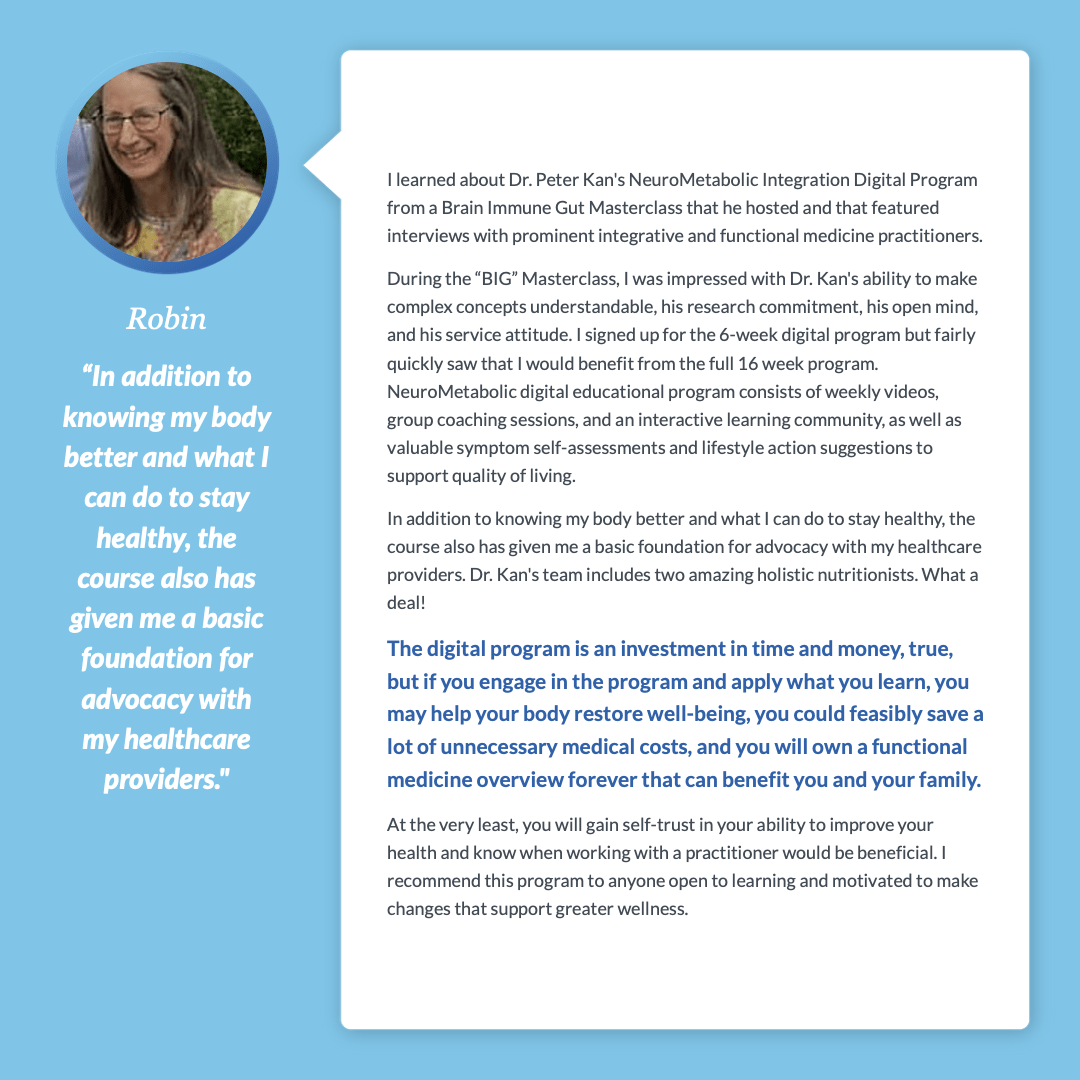 Robin

“In addition to knowing my body better and what I can do to stay healthy, the course also has given me a basic foundation for advocacy with my healthcare providers."

I learned about Dr. Peter Kan's NeuroMetabolic Integration Digital Program from a Brain Immune Gut Masterclass that he hosted and that featured interviews with prominent integrative and functional medicine practitioners.

During the “BIG” Masterclass, I was impressed with Dr. Kan's ability to make complex concepts understandable, his research commitment, his open mind, and his service attitude. I signed up for the 6-week digital program but fairly quickly saw that I would benefit from the full 16 week program. NeuroMetabolic digital educational program consists of weekly videos, group coaching sessions, and an interactive learning community, as well as valuable symptom self-assessments and lifestyle action suggestions to support quality of living.

In addition to knowing my body better and what I can do to stay healthy, the course also has given me a basic foundation for advocacy with my healthcare providers. Dr. Kan's team includes two amazing holistic nutritionists. What a deal!

The digital program is an investment in time and money, true, but if you engage in the program and apply what you learn, you may help your body restore well-being, you could feasibly save a lot of unnecessary medical costs, and you will own a functional medicine overview forever that can benefit you and your family.

At the very least, you will gain self-trust in your ability to improve your health and know when working with a practitioner would be beneficial. I recommend this program to anyone open to learning and motivated to make changes that support greater wellness.